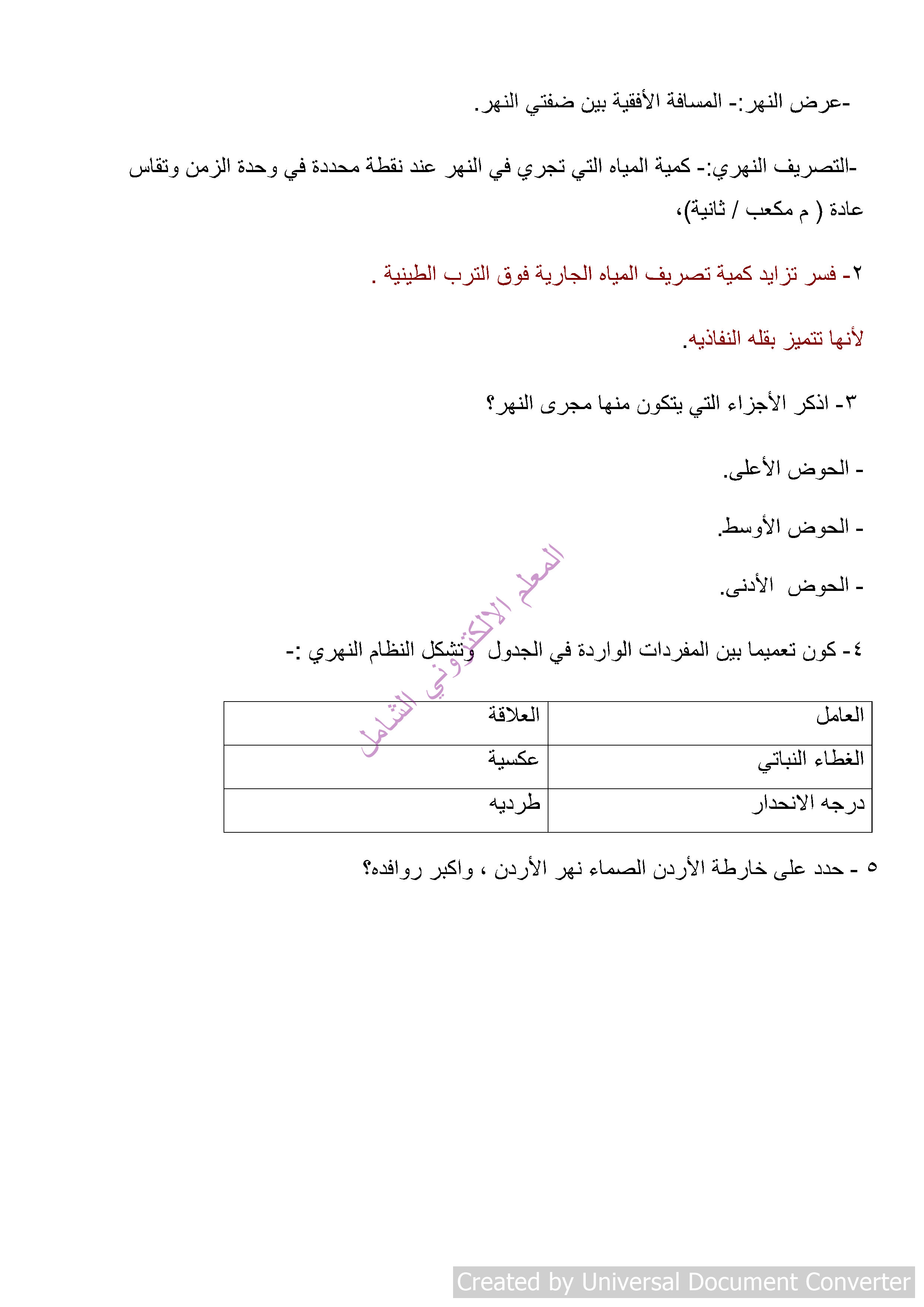 -عرض النهر:- المسافة الأفقية بين ضفتي النهر.

-التصريف النهري:- كمية المياه التي تجري في النهر عند نقطة محددة في وحدة الزمن وتقاس عادة ( م مكعب / ثانية)،

٢- فسر تزايد كمية تصريف المياه الجارية فوق الترب الطينية .

لأنها تتميز بقله النفاذيه.

٣- اذكر الأجزاء التي يتكون منها مجرى النهر؟

- الحوض الأعلى.

- الحوض الأوسط.

- الحوض الأدنى.

٤- كون تعميما بين المفردات الواردة في الجدول وتشكل النظام النهري :-

المعلم الالكتروني الشامل

| العامل | العلاقة |
|---|---|
| الغطاء النباتي | عكسية |
| درجه الانحدار | طرديه |

٥ - حدد على خارطة الأردن الصماء نهر الأردن ، واكبر روافده؟

Created by Universal Document Converter